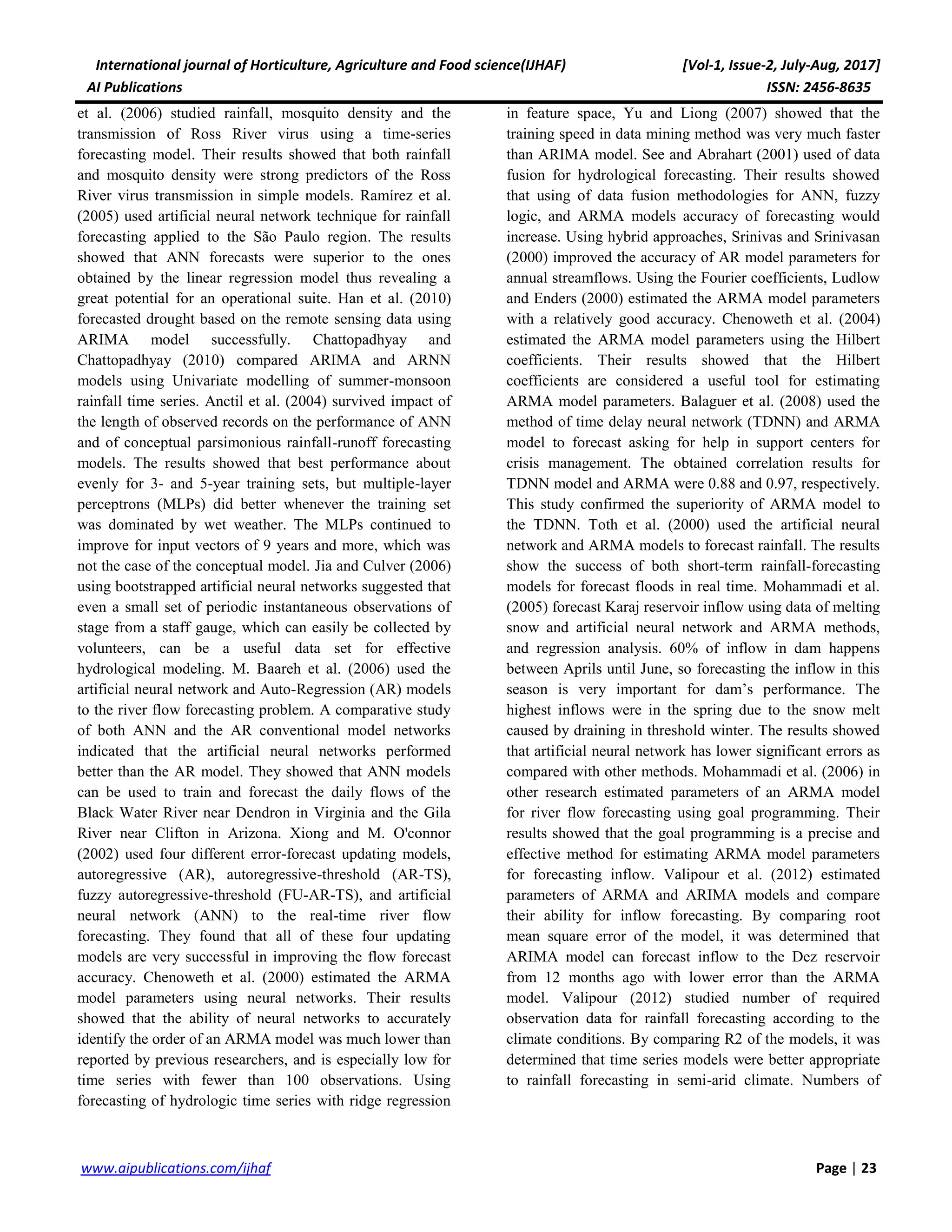 International journal of Horticulture, Agriculture and Food science(IJHAF) [Vol-1, Issue-2, July-Aug, 2017]
AI Publications ISSN: 2456-8635

et al. (2006) studied rainfall, mosquito density and the transmission of Ross River virus using a time-series forecasting model. Their results showed that both rainfall and mosquito density were strong predictors of the Ross River virus transmission in simple models. Ramírez et al. (2005) used artificial neural network technique for rainfall forecasting applied to the São Paulo region. The results showed that ANN forecasts were superior to the ones obtained by the linear regression model thus revealing a great potential for an operational suite. Han et al. (2010) forecasted drought based on the remote sensing data using ARIMA model successfully. Chattopadhyay and Chattopadhyay (2010) compared ARIMA and ARNN models using Univariate modelling of summer-monsoon rainfall time series. Anctil et al. (2004) survived impact of the length of observed records on the performance of ANN and of conceptual parsimonious rainfall-runoff forecasting models. The results showed that best performance about evenly for 3- and 5-year training sets, but multiple-layer perceptrons (MLPs) did better whenever the training set was dominated by wet weather. The MLPs continued to improve for input vectors of 9 years and more, which was not the case of the conceptual model. Jia and Culver (2006) using bootstrapped artificial neural networks suggested that even a small set of periodic instantaneous observations of stage from a staff gauge, which can easily be collected by volunteers, can be a useful data set for effective hydrological modeling. M. Baareh et al. (2006) used the artificial neural network and Auto-Regression (AR) models to the river flow forecasting problem. A comparative study of both ANN and the AR conventional model networks indicated that the artificial neural networks performed better than the AR model. They showed that ANN models can be used to train and forecast the daily flows of the Black Water River near Dendron in Virginia and the Gila River near Clifton in Arizona. Xiong and M. O'connor (2002) used four different error-forecast updating models, autoregressive (AR), autoregressive-threshold (AR-TS), fuzzy autoregressive-threshold (FU-AR-TS), and artificial neural network (ANN) to the real-time river flow forecasting. They found that all of these four updating models are very successful in improving the flow forecast accuracy. Chenoweth et al. (2000) estimated the ARMA model parameters using neural networks. Their results showed that the ability of neural networks to accurately identify the order of an ARMA model was much lower than reported by previous researchers, and is especially low for time series with fewer than 100 observations. Using forecasting of hydrologic time series with ridge regression

in feature space, Yu and Liong (2007) showed that the training speed in data mining method was very much faster than ARIMA model. See and Abrahart (2001) used of data fusion for hydrological forecasting. Their results showed that using of data fusion methodologies for ANN, fuzzy logic, and ARMA models accuracy of forecasting would increase. Using hybrid approaches, Srinivas and Srinivasan (2000) improved the accuracy of AR model parameters for annual streamflows. Using the Fourier coefficients, Ludlow and Enders (2000) estimated the ARMA model parameters with a relatively good accuracy. Chenoweth et al. (2004) estimated the ARMA model parameters using the Hilbert coefficients. Their results showed that the Hilbert coefficients are considered a useful tool for estimating ARMA model parameters. Balaguer et al. (2008) used the method of time delay neural network (TDNN) and ARMA model to forecast asking for help in support centers for crisis management. The obtained correlation results for TDNN model and ARMA were 0.88 and 0.97, respectively. This study confirmed the superiority of ARMA model to the TDNN. Toth et al. (2000) used the artificial neural network and ARMA models to forecast rainfall. The results show the success of both short-term rainfall-forecasting models for forecast floods in real time. Mohammadi et al. (2005) forecast Karaj reservoir inflow using data of melting snow and artificial neural network and ARMA methods, and regression analysis. 60% of inflow in dam happens between Aprils until June, so forecasting the inflow in this season is very important for dam's performance. The highest inflows were in the spring due to the snow melt caused by draining in threshold winter. The results showed that artificial neural network has lower significant errors as compared with other methods. Mohammadi et al. (2006) in other research estimated parameters of an ARMA model for river flow forecasting using goal programming. Their results showed that the goal programming is a precise and effective method for estimating ARMA model parameters for forecasting inflow. Valipour et al. (2012) estimated parameters of ARMA and ARIMA models and compare their ability for inflow forecasting. By comparing root mean square error of the model, it was determined that ARIMA model can forecast inflow to the Dez reservoir from 12 months ago with lower error than the ARMA model. Valipour (2012) studied number of required observation data for rainfall forecasting according to the climate conditions. By comparing R2 of the models, it was determined that time series models were better appropriate to rainfall forecasting in semi-arid climate. Numbers of

www.aipublications.com/ijhaf Page | 23